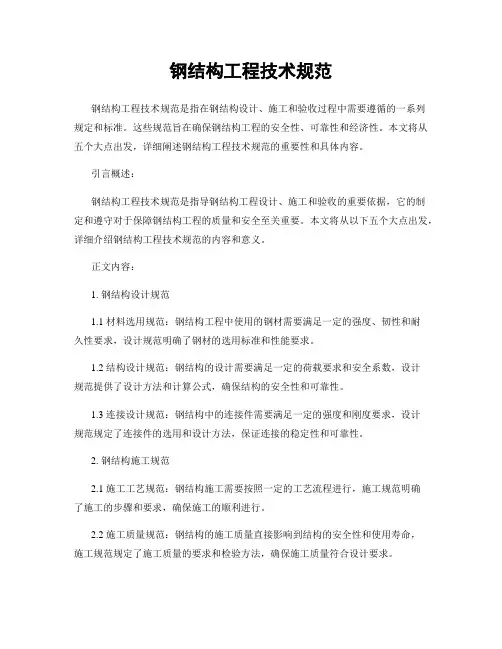 钢结构工程技术规范

钢结构工程技术规范是指在钢结构设计、施工和验收过程中需要遵循的一系列规定和标准。这些规范旨在确保钢结构工程的安全性、可靠性和经济性。本文将从五个大点出发，详细阐述钢结构工程技术规范的重要性和具体内容。

引言概述：

钢结构工程技术规范是指导钢结构工程设计、施工和验收的重要依据，它的制定和遵守对于保障钢结构工程的质量和安全至关重要。本文将从以下五个大点出发，详细介绍钢结构工程技术规范的内容和意义。

正文内容：

1. 钢结构设计规范

1.1 材料选用规范：钢结构工程中使用的钢材需要满足一定的强度、韧性和耐久性要求，设计规范明确了钢材的选用标准和性能要求。

1.2 结构设计规范：钢结构的设计需要满足一定的荷载要求和安全系数，设计规范提供了设计方法和计算公式，确保结构的安全性和可靠性。

1.3 连接设计规范：钢结构中的连接件需要满足一定的强度和刚度要求，设计规范规定了连接件的选用和设计方法，保证连接的稳定性和可靠性。

2. 钢结构施工规范

2.1 施工工艺规范：钢结构施工需要按照一定的工艺流程进行，施工规范明确了施工的步骤和要求，确保施工的顺利进行。

2.2 施工质量规范：钢结构的施工质量直接影响到结构的安全性和使用寿命，施工规范规定了施工质量的要求和检验方法，确保施工质量符合设计要求。